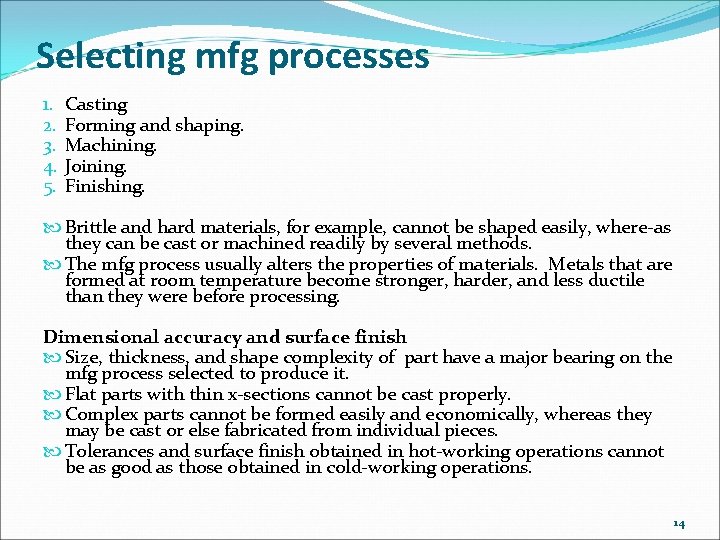 Selecting mfg processes

1. Casting
2. Forming and shaping.
3. Machining.
4. Joining.
5. Finishing.

Brittle and hard materials, for example, cannot be shaped easily, where-as they can be cast or machined readily by several methods.
The mfg process usually alters the properties of materials. Metals that are formed at room temperature become stronger, harder, and less ductile than they were before processing.

Dimensional accuracy and surface finish
Size, thickness, and shape complexity of part have a major bearing on the mfg process selected to produce it.
Flat parts with thin x-sections cannot be cast properly.
Complex parts cannot be formed easily and economically, whereas they may be cast or else fabricated from individual pieces.
Tolerances and surface finish obtained in hot-working operations cannot be as good as those obtained in cold-working operations.

14